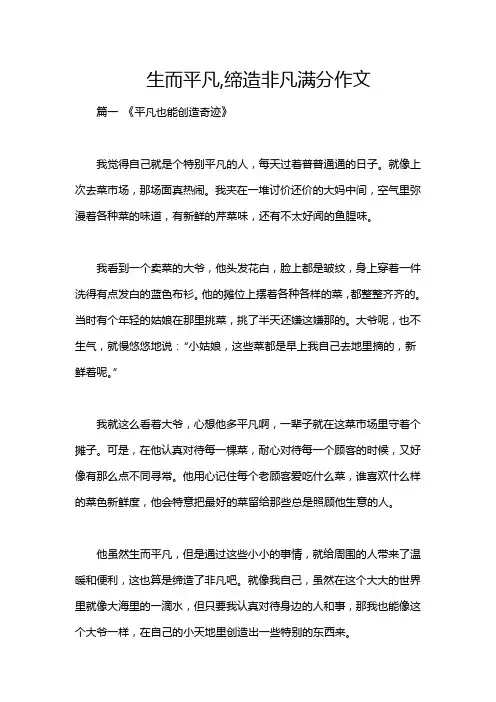 生而平凡,缔造非凡满分作文

篇一 《平凡也能创造奇迹》

我觉得自己就是个特别平凡的人，每天过着普普通通的日子。就像上次去菜市场，那场面真热闹。我夹在一堆讨价还价的大妈中间，空气里弥漫着各种菜的味道，有新鲜的芹菜味，还有不太好闻的鱼腥味。

我看到一个卖菜的大爷，他头发花白，脸上都是皱纹，身上穿着一件洗得有点发白的蓝色布衫。他的摊位上摆着各种各样的菜，都整整齐齐的。当时有个年轻的姑娘在那里挑菜，挑了半天还嫌这嫌那的。大爷呢，也不生气，就慢悠悠地说：“小姑娘，这些菜都是早上我自己去地里摘的，新鲜着呢。”

我就这么看着大爷，心想他多平凡啊，一辈子就在这菜市场里守着个摊子。可是，在他认真对待每一棵菜，耐心对待每一个顾客的时候，又好像有那么点不同寻常。他用心记住每个老顾客爱吃什么菜，谁喜欢什么样的菜色新鲜度，他会特意把最好的菜留给那些总是照顾他生意的人。

他虽然生而平凡，但是通过这些小小的事情，就给周围的人带来了温暖和便利，这也算是缔造了非凡吧。就像我自己，虽然在这个大大的世界里就像大海里的一滴水，但只要我认真对待身边的人和事，那我也能像这个大爷一样，在自己的小天地里创造出一些特别的东西来。